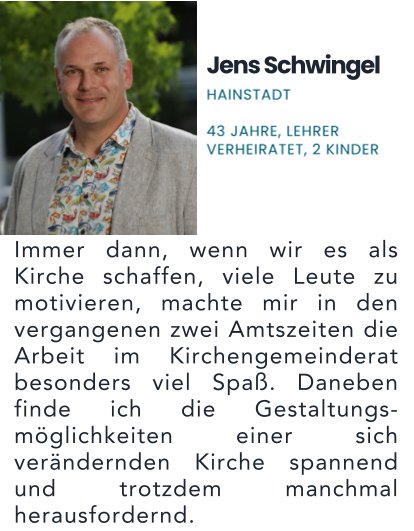 Jens Schwingel

HAINSTADT

43 JAHRE, LEHRER
VERHEIRATET, 2 KINDER

Immer dann, wenn wir es als Kirche schaffen, viele Leute zu motivieren, machte mir in den vergangenen zwei Amtszeiten die Arbeit im Kirchengemeinderat besonders viel Spaß. Daneben finde ich die Gestaltungsmöglichkeiten einer sich verändernden Kirche spannend und trotzdem manchmal herausfordernd.